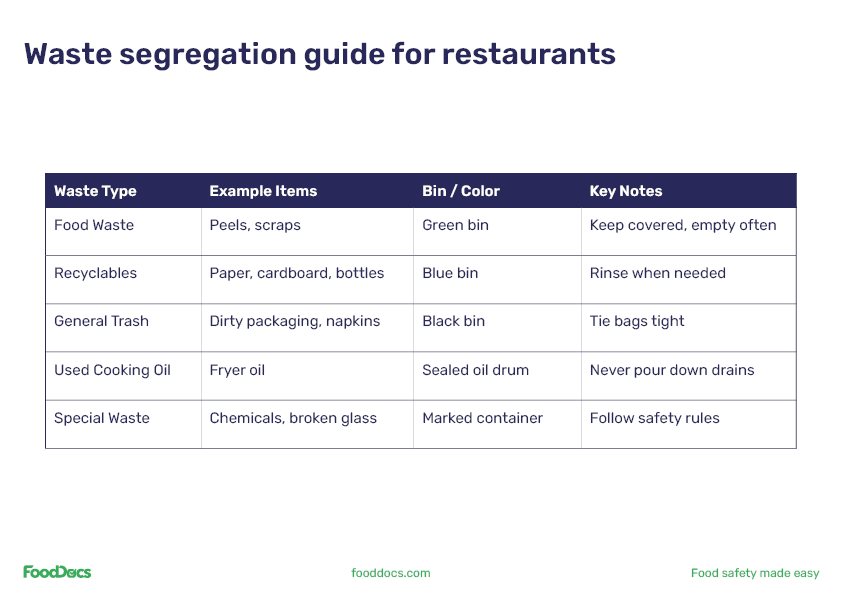 Waste segregation guide for restaurants

| Waste Type | Example Items | Bin / Color | Key Notes |
|---|---|---|---|
| Food Waste | Peels, scraps | Green bin | Keep covered, empty often |
| Recyclables | Paper, cardboard, bottles | Blue bin | Rinse when needed |
| General Trash | Dirty packaging, napkins | Black bin | Tie bags tight |
| Used Cooking Oil | Fryer oil | Sealed oil drum | Never pour down drains |
| Special Waste | Chemicals, broken glass | Marked container | Follow safety rules |

FoodDocs fooddocs.com Food safety made easy